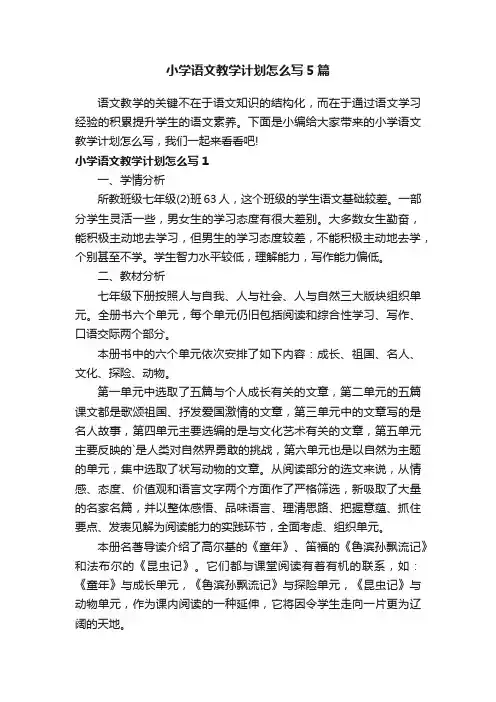 小学语文教学计划怎么写5篇

语文教学的关键不在于语文知识的结构化，而在于通过语文学习经验的积累提升学生的语文素养。下面是小编给大家带来的小学语文教学计划怎么写，我们一起来看看吧!

小学语文教学计划怎么写1

一、学情分析

所教班级七年级(2)班63人，这个班级的学生语文基础较差。一部分学生灵活一些，男女生的学习态度有很大差别。大多数女生勤奋，能积极主动地去学习，但男生的学习态度较差，不能积极主动地去学，个别甚至不学。学生智力水平较低，理解能力，写作能力偏低。

二、教材分析

七年级下册按照人与自我、人与社会、人与自然三大版块组织单元。全册书六个单元，每个单元仍旧包括阅读和综合性学习、写作、口语交际两个部分。

本册书中的六个单元依次安排了如下内容：成长、祖国、名人、文化、探险、动物。

第一单元中选取了五篇与个人成长有关的文章，第二单元的五篇课文都是歌颂祖国、抒发爱国激情的文章，第三单元中的文章写的是名人故事，第四单元主要选编的是与文化艺术有关的文章，第五单元主要反映的`是人类对自然界勇敢的挑战，第六单元也是以自然为主题的单元，集中选取了状写动物的文章。从阅读部分的选文来说，从情感、态度、价值观和语言文字两个方面作了严格筛选，新吸取了大量的名家名篇，并以整体感悟、品味语言、理清思路、把握意蕴、抓住要点、发表见解为阅读能力的实践环节，全面考虑、组织单元。

本册名著导读介绍了高尔基的《童年》、笛福的《鲁滨孙飘流记》和法布尔的《昆虫记》。它们都与课堂阅读有着有机的联系，如：《童年》与成长单元，《鲁滨孙飘流记》与探险单元，《昆虫记》与动物单元，作为课内阅读的一种延伸，它将因令学生走向一片更为辽阔的天地。